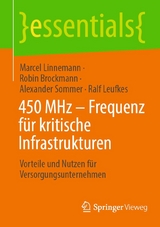 }essentials{

Marcel Linnemann ·
Robin Brockmann ·
Alexander Sommer · Ralf Leufkes

450 MHz – Frequenz für kritische Infrastrukturen

Vorteile und Nutzen für Versorgungsunternehmen

Springer Vieweg